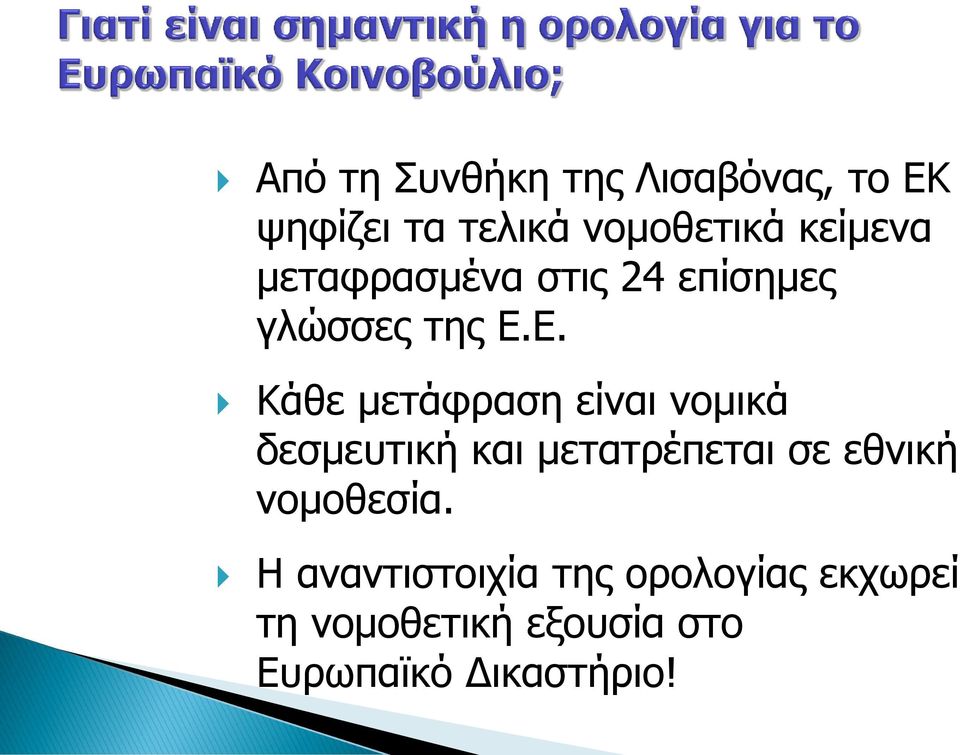 Γιατί είναι σημαντική η ορολογία για το Ευρωπαϊκό Κοινοβούλιο;

Από τη Συνθήκη της Λισαβόνας, το ΕΚ ψηφίζει τα τελικά νομοθετικά κείμενα μεταφρασμένα στις 24 επίσημες γλώσσες της Ε.Ε.

Κάθε μετάφραση είναι νομικά δεσμευτική και μετατρέπεται σε εθνική νομοθεσία.

Η αναντιστοιχία της ορολογίας εκχωρεί τη νομοθετική εξουσία στο Ευρωπαϊκό Δικαστήριο!